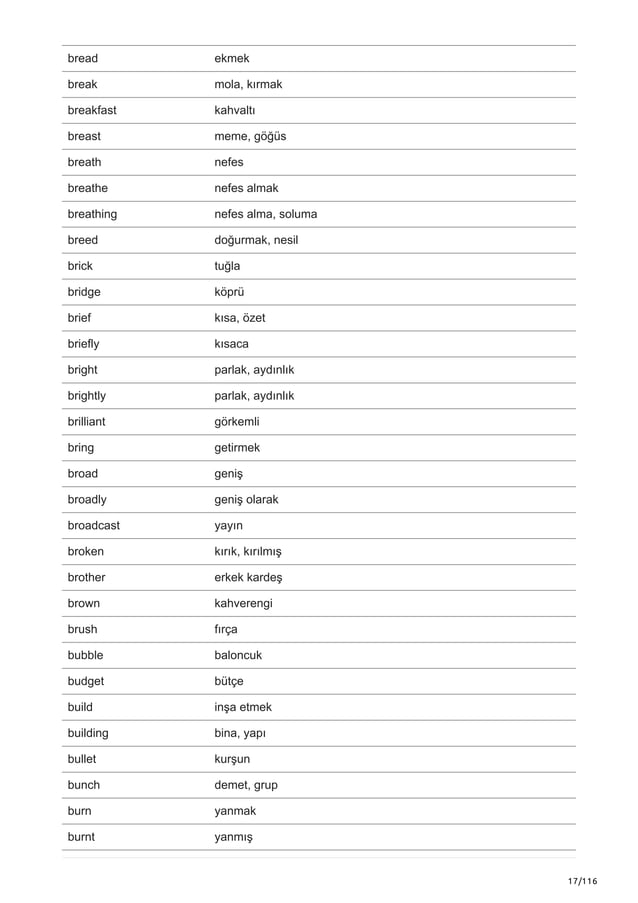 | | |
|---|---|
| bread | ekmek |
| break | mola, kırmak |
| breakfast | kahvaltı |
| breast | meme, göğüs |
| breath | nefes |
| breathe | nefes almak |
| breathing | nefes alma, soluma |
| breed | doğurmak, nesil |
| brick | tuğla |
| bridge | köprü |
| brief | kısa, özet |
| briefly | kısaca |
| bright | parlak, aydınlık |
| brightly | parlak, aydınlık |
| brilliant | görkemli |
| bring | getirmek |
| broad | geniş |
| broadly | geniş olarak |
| broadcast | yayın |
| broken | kırık, kırılmış |
| brother | erkek kardeş |
| brown | kahverengi |
| brush | fırça |
| bubble | baloncuk |
| budget | bütçe |
| build | inşa etmek |
| building | bina, yapı |
| bullet | kurşun |
| bunch | demet, grup |
| burn | yanmak |
| burnt | yanmış |

17/116